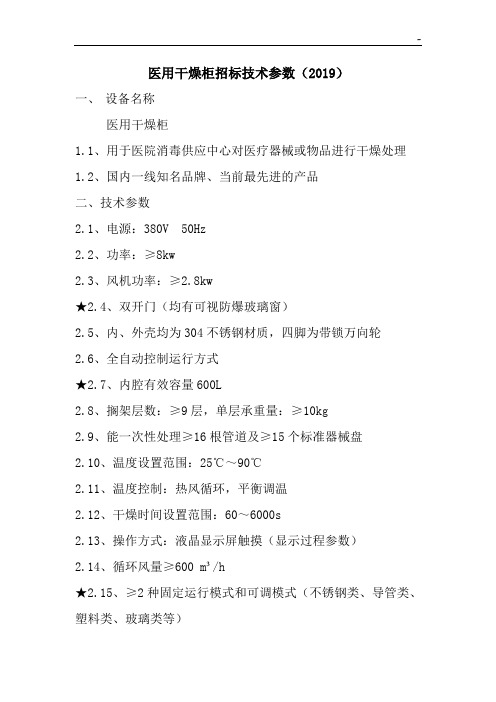 -

医用干燥柜招标技术参数（2019）

一、 设备名称

医用干燥柜

1.1、用于医院消毒供应中心对医疗器械或物品进行干燥处理

1.2、国内一线知名品牌、当前最先进的产品

二、技术参数

2.1、电源：380V 50Hz

2.2、功率：≥8kw

2.3、风机功率：≥2.8kw

★2.4、双开门（均有可视防爆玻璃窗）

2.5、内、外壳均为304不锈钢材质，四脚为带锁万向轮

2.6、全自动控制运行方式

★2.7、内腔有效容量600L

2.8、搁架层数：≥9层，单层承重量：≥10kg

2.9、能一次性处理≥16根管道及≥15个标准器械盘

2.10、温度设置范围：25℃～90℃

2.11、温度控制：热风循环，平衡调温

2.12、干燥时间设置范围：60～6000s

2.13、操作方式：液晶显示屏触摸（显示过程参数）

2.14、循环风量≥600 $m^3/h$

★2.15、≥2种固定运行模式和可调模式（不锈钢类、导管类、塑料类、玻璃类等）